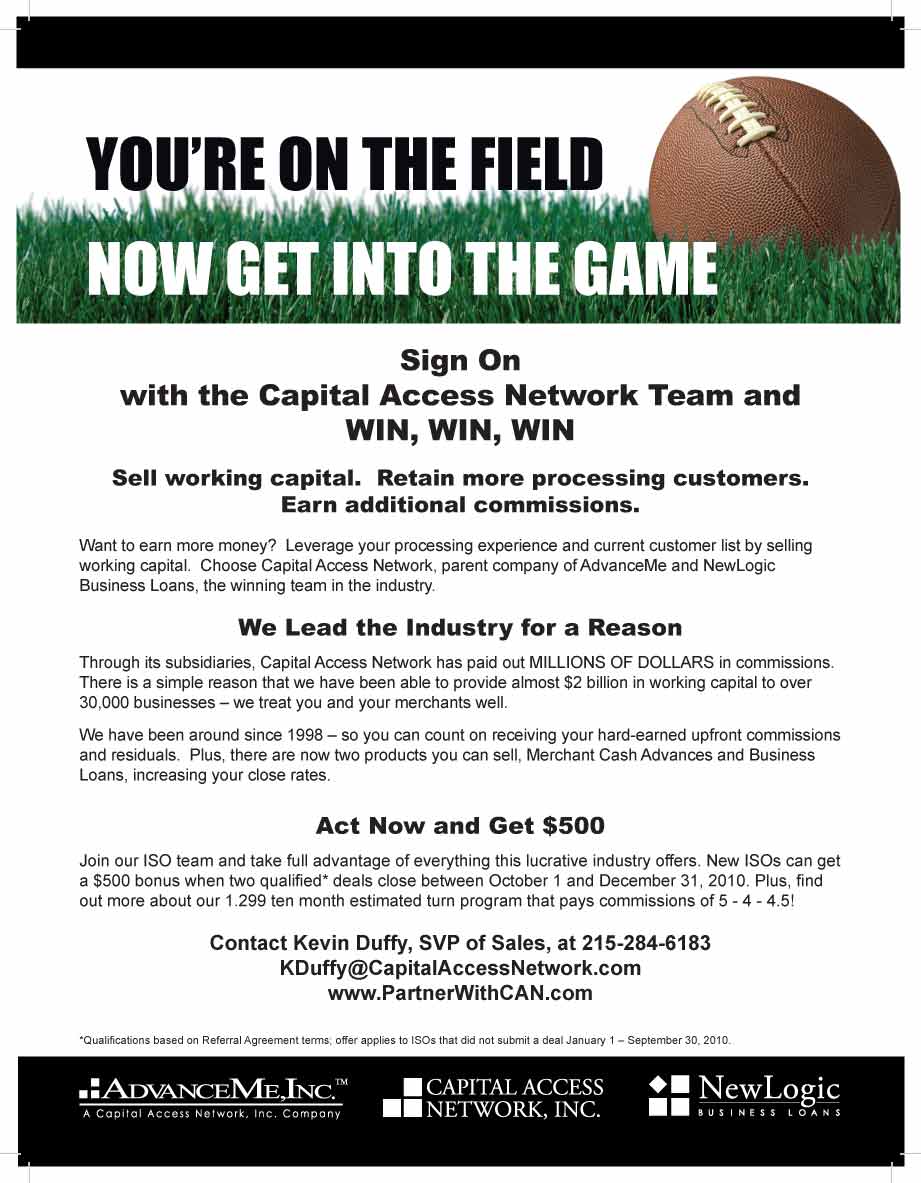 YOU'RE ON THE FIELD

NOW GET INTO THE GAME

Sign On
with the Capital Access Network Team and
WIN, WIN, WIN

Sell working capital. Retain more processing customers.
Earn additional commissions.

Want to earn more money? Leverage your processing experience and current customer list by selling working capital. Choose Capital Access Network, parent company of AdvanceMe and NewLogic Business Loans, the winning team in the industry.

We Lead the Industry for a Reason

Through its subsidiaries, Capital Access Network has paid out MILLIONS OF DOLLARS in commissions. There is a simple reason that we have been able to provide almost $2 billion in working capital to over 30,000 businesses – we treat you and your merchants well.

We have been around since 1998 – so you can count on receiving your hard-earned upfront commissions and residuals. Plus, there are now two products you can sell, Merchant Cash Advances and Business Loans, increasing your close rates.

Act Now and Get $500

Join our ISO team and take full advantage of everything this lucrative industry offers. New ISOs can get a $500 bonus when two qualified* deals close between October 1 and December 31, 2010. Plus, find out more about our 1.299 ten month estimated turn program that pays commissions of 5 - 4 - 4.5!

Contact Kevin Duffy, SVP of Sales, at 215-284-6183
KDuffy@CapitalAccessNetwork.com
www.PartnerWithCAN.com

*Qualifications based on Referral Agreement terms; offer applies to ISOs that did not submit a deal January 1 – September 30, 2010.

ADVANCEME, INC.™
A Capital Access Network, Inc. Company

CAPITAL ACCESS
NETWORK, INC.

NewLogic
BUSINESS LOANS